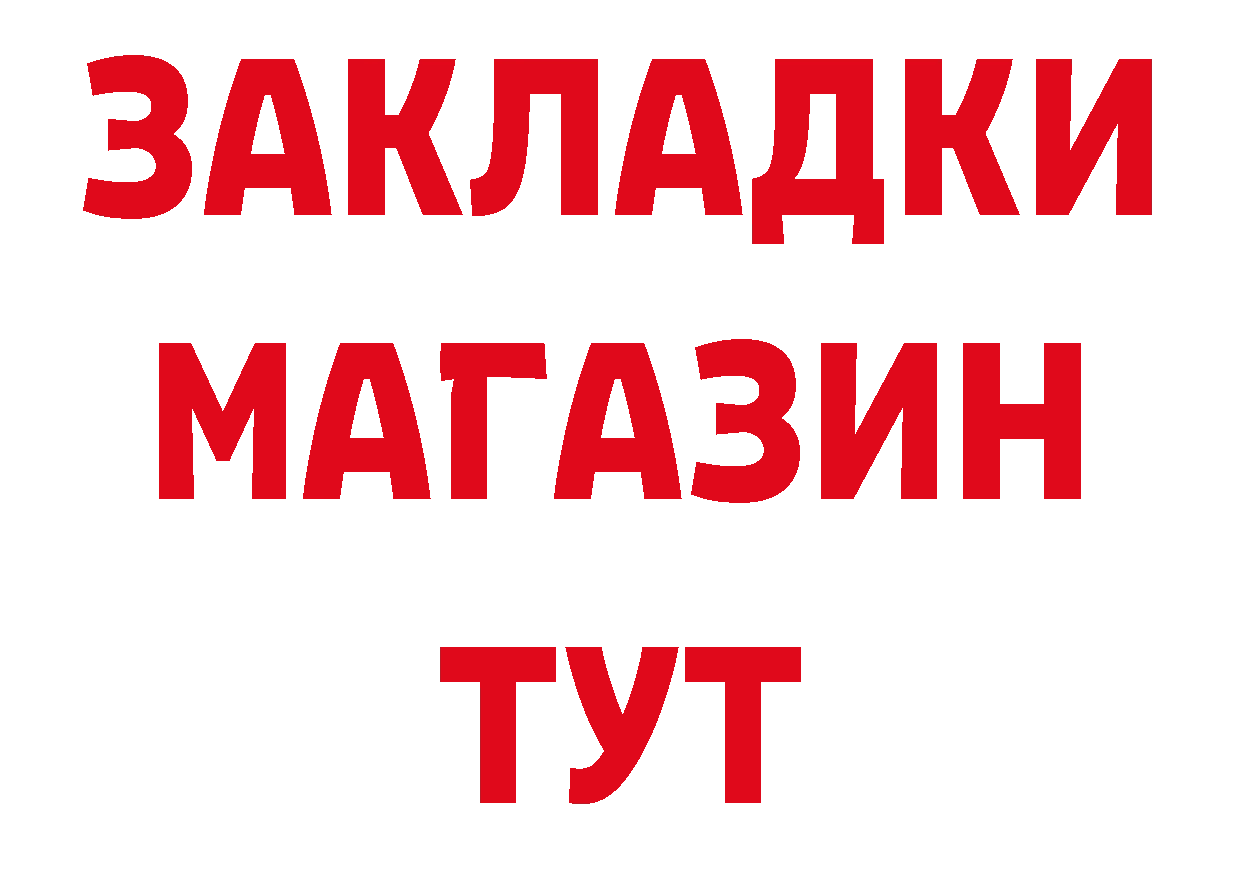 ЗАКЛАДКИ
МАГАЗИН
ТУТ